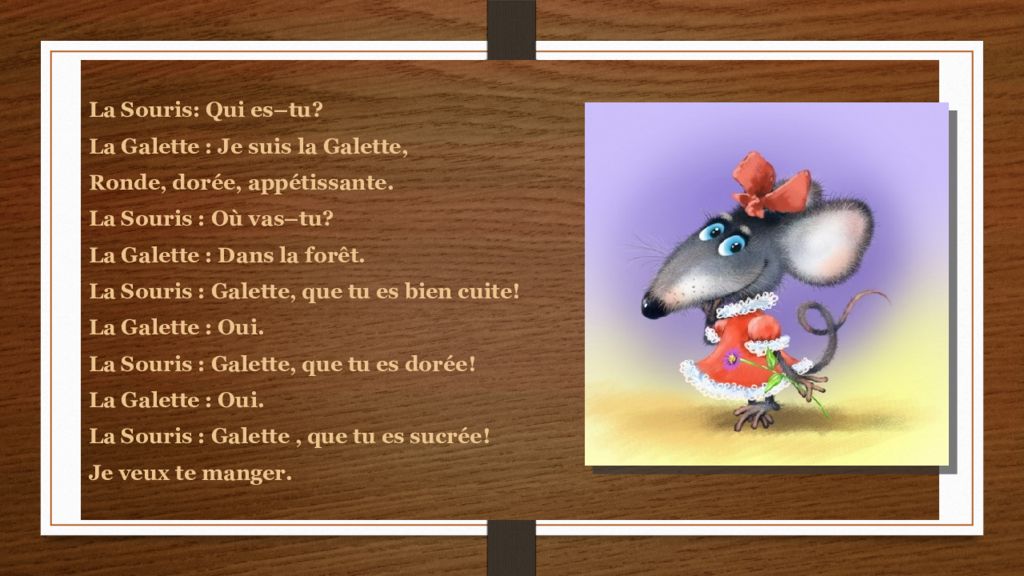 La Souris: Qui es–tu?
La Galette : Je suis la Galette,
Ronde, dorée, appétissante.
La Souris : Où vas–tu?
La Galette : Dans la forêt.
La Souris : Galette, que tu es bien cuite!
La Galette : Oui.
La Souris : Galette, que tu es dorée!
La Galette : Oui.
La Souris : Galette , que tu es sucrée!
Je veux te manger.